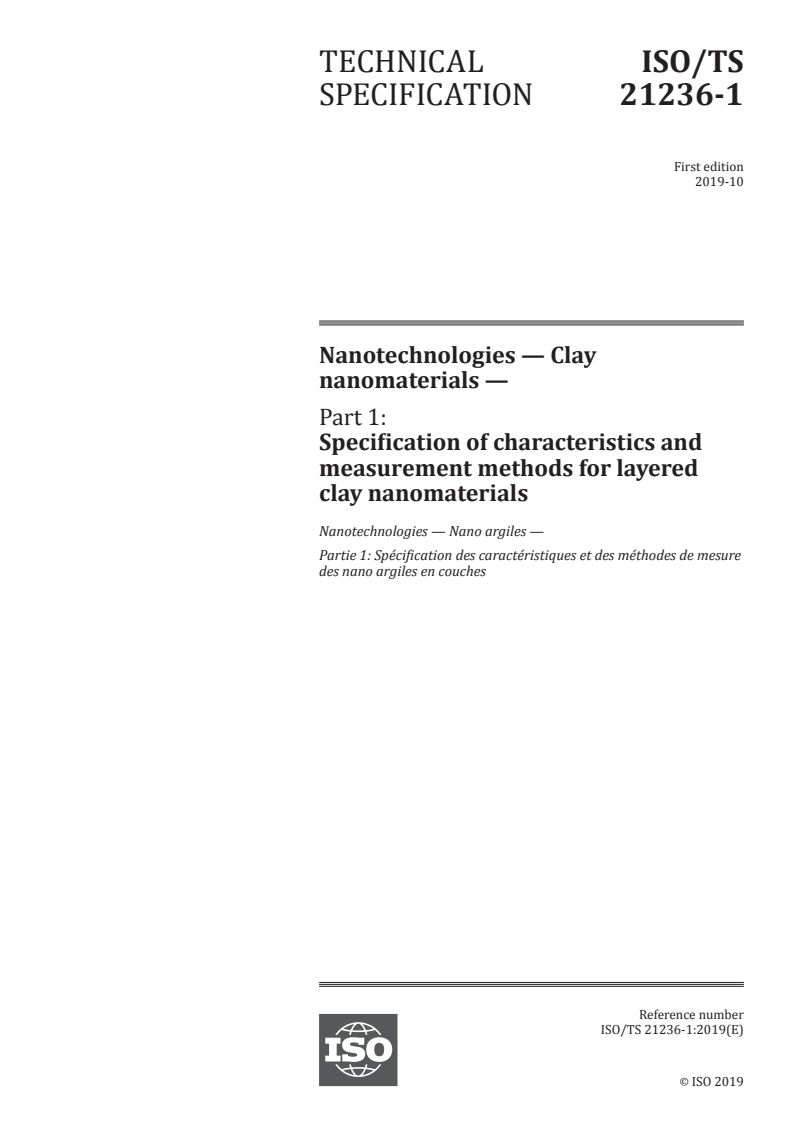 TECHNICAL SPECIFICATION

ISO/TS 21236-1

First edition
2019-10

Nanotechnologies — Clay nanomaterials —

Part 1:
Specification of characteristics and measurement methods for layered clay nanomaterials

Nanotechnologies — Nano argiles —

Partie 1: Spécification des caractéristiques et des méthodes de mesure des nano argiles en couches

ISO

Reference number
ISO/TS 21236-1:2019(E)

© ISO 2019